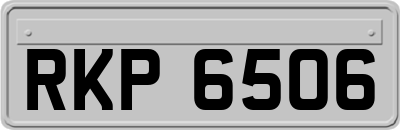 RKP 6506